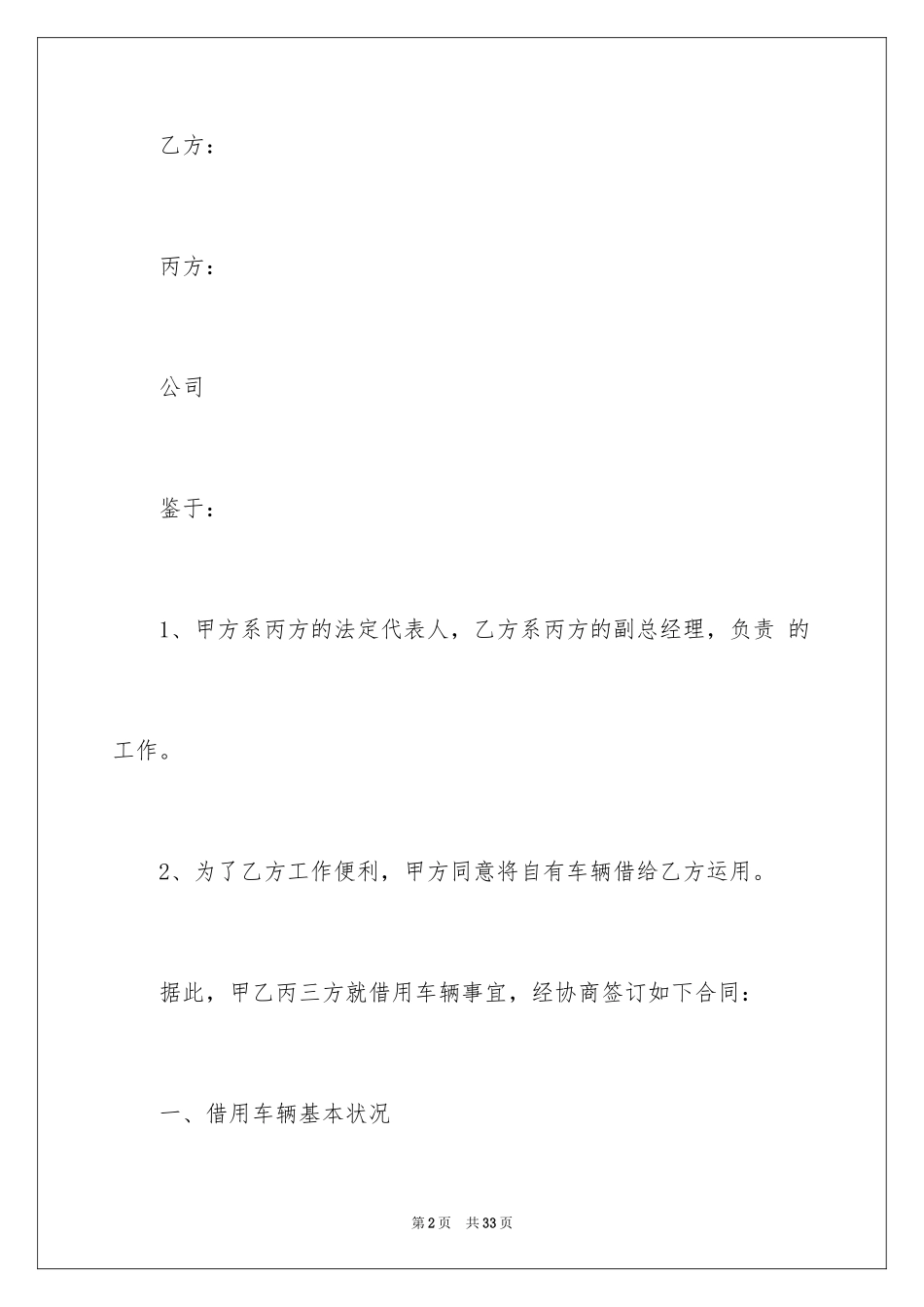 乙方：

丙方：

公司

鉴于：

1、甲方系丙方的法定代表人，乙方系丙方的副总经理，负责 的工作。

2、为了乙方工作便利，甲方同意将自有车辆借给乙方运用。

据此，甲乙丙三方就借用车辆事宜，经协商签订如下合同：

一、借用车辆基本状况

第2页 共33页